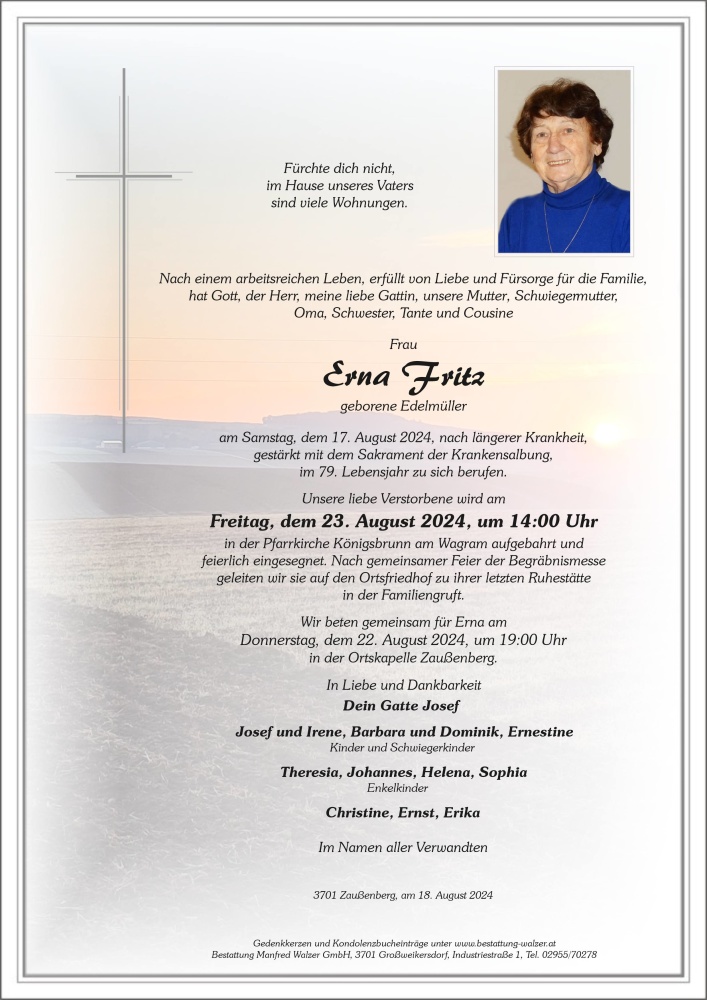 Fürchte dich nicht,
im Hause unseres Vaters
sind viele Wohnungen.

Nach einem arbeitsreichen Leben, erfüllt von Liebe und Fürsorge für die Familie, hat Gott, der Herr, meine liebe Gattin, unsere Mutter, Schwiegermutter, Oma, Schwester, Tante und Cousine

Frau

Erna Fritz

geborene Edelmüller

am Samstag, dem 17. August 2024, nach längerer Krankheit, gestärkt mit dem Sakrament der Krankensalbung, im 79. Lebensjahr zu sich berufen.

Unsere liebe Verstorbene wird am

Freitag, dem 23. August 2024, um 14:00 Uhr

in der Pfarrkirche Königsbrunn am Wagram aufgebahrt und feierlich eingesegnet. Nach gemeinsamer Feier der Begräbnismesse geleiten wir sie auf den Ortsfriedhof zu ihrer letzten Ruhestätte in der Familiengruft.

Wir beten gemeinsam für Erna am
Donnerstag, dem 22. August 2024, um 19:00 Uhr
in der Ortskapelle Zaußenberg.

In Liebe und Dankbarkeit

Dein Gatte Josef

Josef und Irene, Barbara und Dominik, Ernestine
Kinder und Schwiegerkinder

Theresia, Johannes, Helena, Sophia
Enkelkinder

Christine, Ernst, Erika

Im Namen aller Verwandten

3701 Zaußenberg, am 18. August 2024

Gedenkkerzen und Kondolenzbucheinträge unter www.bestattung-walzer.at
Bestattung Manfred Walzer GmbH, 3701 Großweikersdorf, Industriestraße 1, Tel. 02955/70278